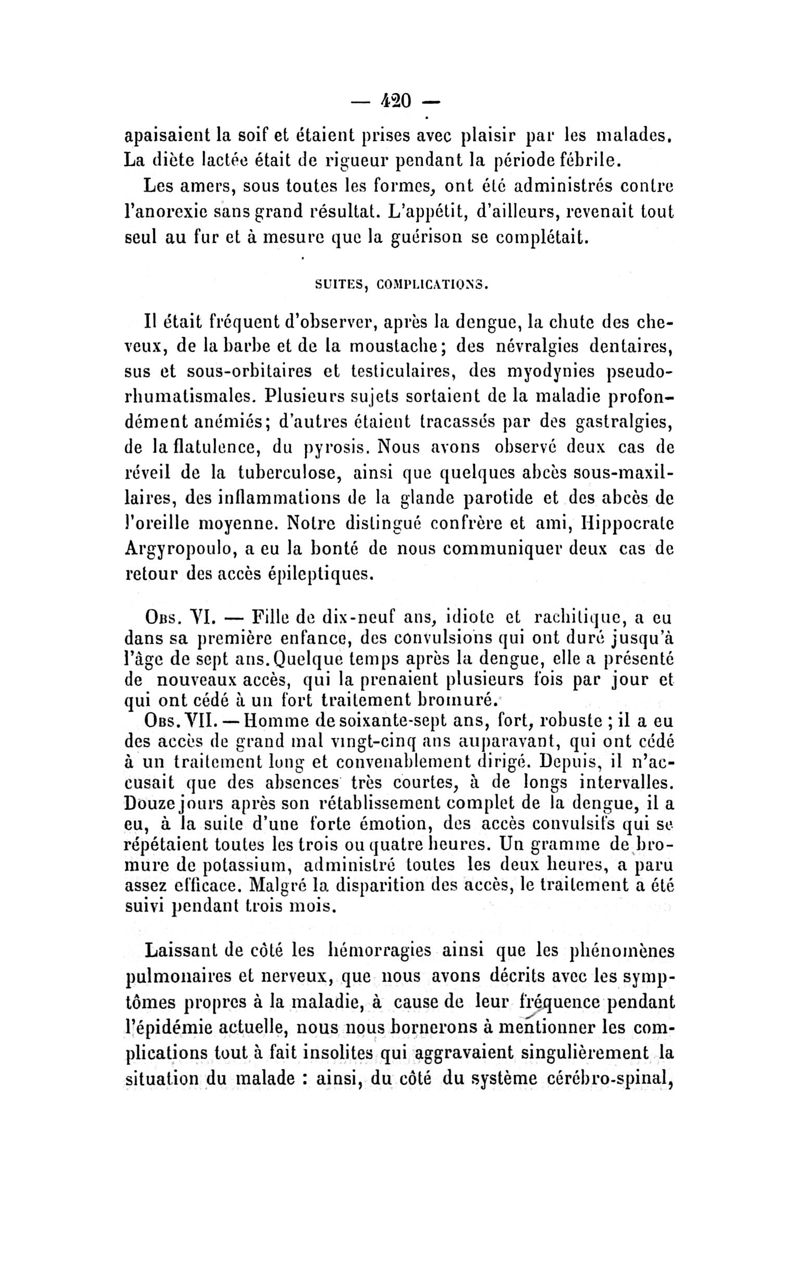 — 420 —

apaisaient la soif et étaient prises avec plaisir par les malades. La diète lactée était de rigueur pendant la période fébrile.

Les amers, sous toutes les formes, ont été administrés contre l'anorexie sans grand résultat. L'appétit, d'ailleurs, revenait tout seul au fur et à mesure que la guérison se complétait.

SUITES, COMPLICATIONS.

Il était fréquent d'observer, après la dengue, la chute des cheveux, de la barbe et de la moustache; des névralgies dentaires, sus et sous-orbitaires et testiculaires, des myodynies pseudo-rhumatismales. Plusieurs sujets sortaient de la maladie profondément anémiés; d'autres étaient tracassés par des gastralgies, de la flatulence, du pyrosis. Nous avons observé deux cas de réveil de la tuberculose, ainsi que quelques abcès sous-maxillaires, des inflammations de la glande parotide et des abcès de l'oreille moyenne. Notre distingué confrère et ami, Hippocrate Argyropoulo, a eu la bonté de nous communiquer deux cas de retour des accès épileptiques.

Obs. VI. — Fille de dix-neuf ans, idiote et rachitique, a eu dans sa première enfance, des convulsions qui ont duré jusqu'à l'âge de sept ans. Quelque temps après la dengue, elle a présenté de nouveaux accès, qui la prenaient plusieurs fois par jour et qui ont cédé à un fort traitement bromuré.

Obs. VII. — Homme de soixante-sept ans, fort, robuste ; il a eu des accès de grand mal vingt-cinq ans auparavant, qui ont cédé à un traitement long et convenablement dirigé. Depuis, il n'accusait que des absences très courtes, à de longs intervalles. Douze jours après son rétablissement complet de la dengue, il a eu, à la suite d'une forte émotion, des accès convulsifs qui se répétaient toutes les trois ou quatre heures. Un gramme de bromure de potassium, administré toutes les deux heures, a paru assez efficace. Malgré la disparition des accès, le traitement a été suivi pendant trois mois.

Laissant de côté les hémorragies ainsi que les phénomènes pulmonaires et nerveux, que nous avons décrits avec les symptômes propres à la maladie, à cause de leur fréquence pendant l'épidémie actuelle, nous nous bornerons à mentionner les complications tout à fait insolites qui aggravaient singulièrement la situation du malade : ainsi, du côté du système cérébro-spinal,